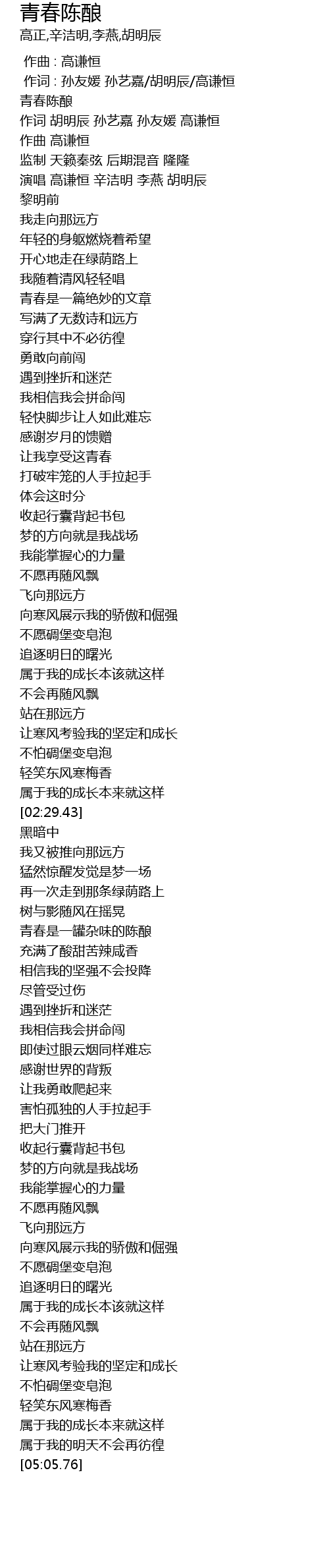 青春陈酿
高正,辛洁明,李燕,胡明辰

作曲 : 高谦恒
作词 : 孙友媛 孙艺嘉/胡明辰/高谦恒
青春陈酿
作词 胡明辰 孙艺嘉 孙友媛 高谦恒
作曲 高谦恒
监制 天籁秦弦 后期混音 隆隆
演唱 高谦恒 辛洁明 李燕 胡明辰
黎明前
我走向那远方
年轻的身躯燃烧着希望
开心地走在绿荫路上
我随着清风轻轻唱
青春是一篇绝妙的文章
写满了无数诗和远方
穿行其中不必彷徨
勇敢向前闯
遇到挫折和迷茫
我相信我会拼命闯
轻快脚步让人如此难忘
感谢岁月的馈赠
让我享受这青春
打破牢笼的人手拉起手
体会这时分
收起行囊背起书包
梦的方向就是我战场
我能掌握心的力量
不愿再随风飘
飞向那远方
向寒风展示我的骄傲和倔强
不愿碉堡变皂泡
追逐明日的曙光
属于我的成长本该就这样
不会再随风飘
站在那远方
让寒风考验我的坚定和成长
不怕碉堡变皂泡
轻笑东风寒梅香
属于我的成长本来就这样
[02:29.43]
黑暗中
我又被推向那远方
猛然惊醒发觉是梦一场
再一次走到那条绿荫路上
树与影随风在摇晃
青春是一罐杂味的陈酿
充满了酸甜苦辣咸香
相信我的坚强不会投降
尽管受过伤
遇到挫折和迷茫
我相信我会拼命闯
即使过眼云烟同样难忘
感谢世界的背叛
让我勇敢爬起来
害怕孤独的人手拉起手
把大门推开
收起行囊背起书包
梦的方向就是我战场
我能掌握心的力量
不愿再随风飘
飞向那远方
向寒风展示我的骄傲和倔强
不愿碉堡变皂泡
追逐明日的曙光
属于我的成长本该就这样
不会再随风飘
站在那远方
让寒风考验我的坚定和成长
不怕碉堡变皂泡
轻笑东风寒梅香
属于我的成长本来就这样
属于我的明天不会再彷徨
[05:05.76]